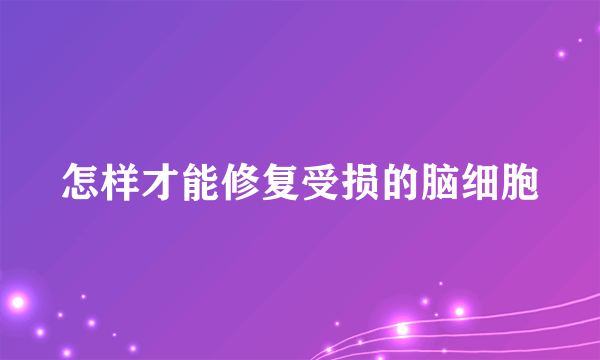 怎样才能修复受损的脑细胞